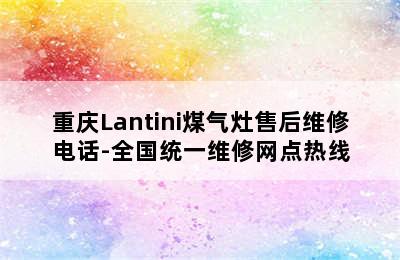 重庆Lantini煤气灶售后维修电话-全国统一维修网点热线